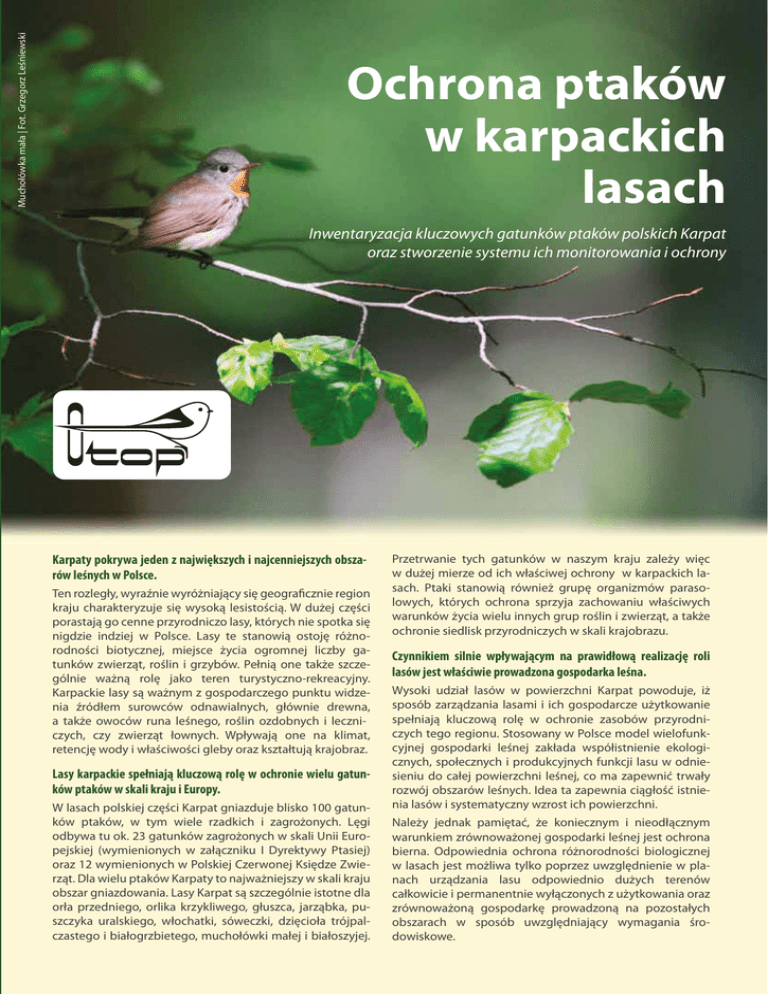 Muchołówka mała | Fot. Grzegorz Leśniewski

Ochrona ptaków w karpackich lasach

Inwentaryzacja kluczowych gatunków ptaków polskich Karpat oraz stworzenie systemu ich monitorowania i ochrony

Otop

Karpaty pokrywa jeden z największych i najcenniejszych obszarów leśnych w Polsce.

Ten rozległy, wyraźnie wyróżniający się geograficznie region kraju charakteryzuje się wysoką lesistością. W dużej części porastają go cenne przyrodniczo lasy, których nie spotka się nigdzie indziej w Polsce. Lasy te stanowią ostoję różnorodności biotycznej, miejsce życia ogromnej liczby gatunków zwierząt, roślin i grzybów. Pełnią one także szczególnie ważną rolę jako teren turystyczno-rekreacyjny. Karpackie lasy są ważnym z gospodarczego punktu widzenia źródłem surowców odnawialnych, głównie drewna, a także owoców runa leśnego, roślin ozdobnych i leczniczych, czy zwierząt łownych. Wpływają one na klimat, retencję wody i właściwości gleby oraz kształtują krajobraz.

Lasy karpackie spełniają kluczową rolę w ochronie wielu gatunków ptaków w skali kraju i Europy.

W lasach polskiej części Karpat gniazduje blisko 100 gatunków ptaków, w tym wiele rzadkich i zagrożonych. Lęgi odbywa tu ok. 23 gatunków zagrożonych w skali Unii Europejskiej (wymienionych w załączniku I Dyrektywy Ptasiej) oraz 12 wymienionych w Polskiej Czerwonej Księdze Zwierząt. Dla wielu ptaków Karpaty to najważniejszy w skali kraju obszar gniazdowania. Lasy Karpat są szczególnie istotne dla orła przedniego, orlika krzykliwego, głuszca, jarząbka, puszczyka uralskiego, włochatki, sóweczki, dzięcioła trójpalczastego i białogrzbietego, muchołówki małej i białoszyjej.

Przetrwanie tych gatunków w naszym kraju zależy więc w dużej mierze od ich właściwej ochrony w karpackich lasach. Ptaki stanowią również grupę organizmów parasolowych, których ochrona sprzyja zachowaniu właściwych warunków życia wielu innych grup roślin i zwierząt, a także ochronie siedlisk przyrodniczych w skali krajobrazu.

Czynnikiem silnie wpływającym na prawidłową realizację roli lasów jest właściwie prowadzona gospodarka leśna.

Wysoki udział lasów w powierzchni Karpat powoduje, iż sposób zarządzania lasami i ich gospodarcze użytkowanie spełniają kluczową rolę w ochronie zasobów przyrodniczych tego regionu. Stosowany w Polsce model wielofunkcyjnej gospodarki leśnej zakłada współistnienie ekologicznych, społecznych i produkcyjnych funkcji lasu w odniesieniu do całej powierzchni leśnej, co ma zapewnić trwały rozwój obszarów leśnych. Idea ta zapewnia ciągłość istnienia lasów i systematyczny wzrost ich powierzchni.

Należy jednak pamiętać, że koniecznym i nieodłącznym warunkiem zrównoważonej gospodarki leśnej jest ochrona bierna. Odpowiednia ochrona różnorodności biologicznej w lasach jest możliwa tylko poprzez uwzględnienie w planach urządzania lasu odpowiednio dużych terenów całkowicie i permanentnie wyłączonych z użytkowania oraz zrównoważoną gospodarkę prowadzoną na pozostałych obszarach w sposób uwzględniający wymagania środowiskowe.